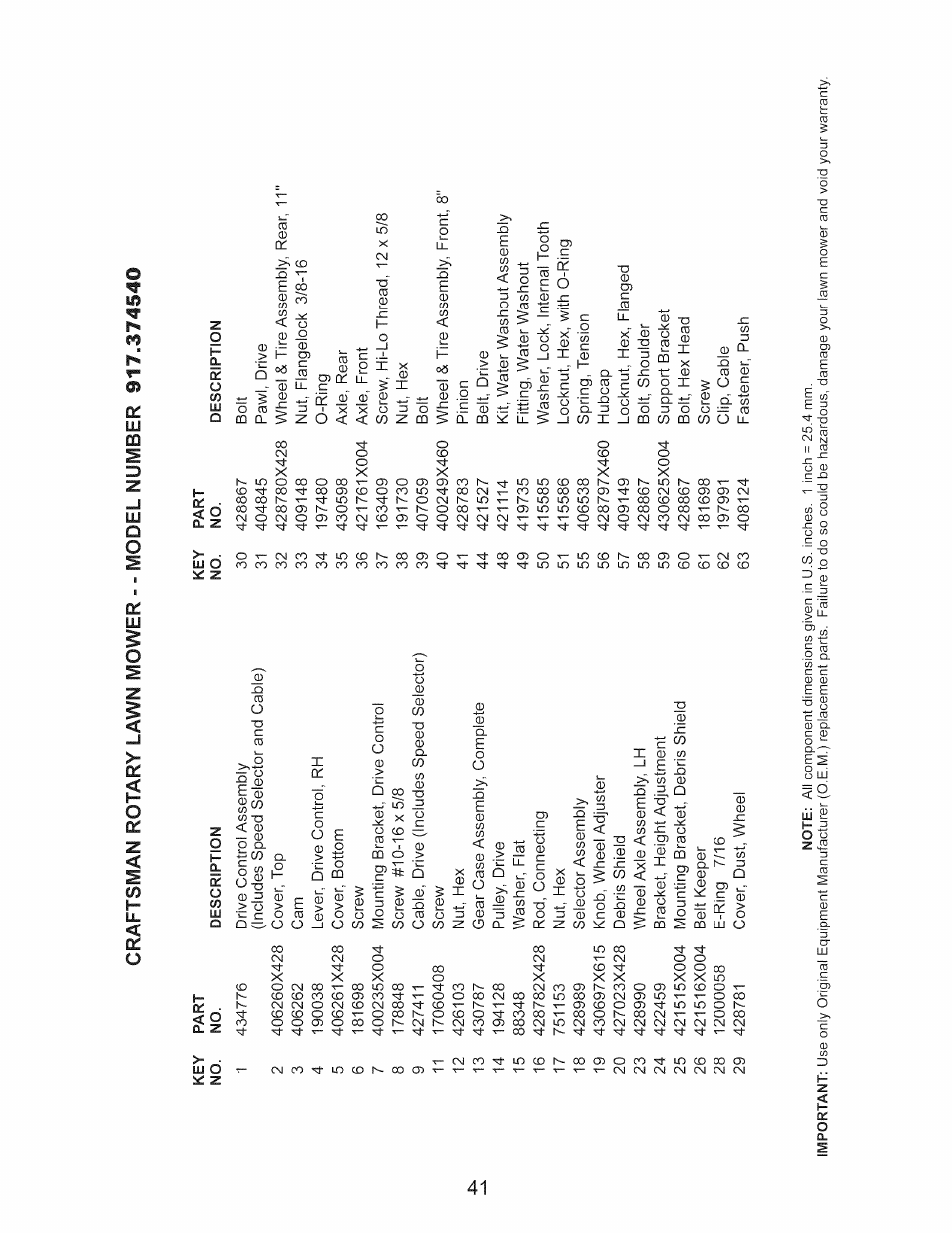 CRAFTSMAN ROTARY LAWN MOWER - - MODEL NUMBER 917.374540

| KEY NO. | PART NO. | DESCRIPTION |
|---|---|---|
| 1 | 434776 | Drive Control Assembly (Includes Speed Selector and Cable) |
| 2 | 406260X428 | Cover, Top |
| 3 | 406262 | Cam |
| 4 | 190038 | Lever, Drive Control, RH |
| 5 | 406261X428 | Cover, Bottom |
| 6 | 181698 | Screw |
| 7 | 400235X004 | Mounting Bracket, Drive Control |
| 8 | 178848 | Screw #10-16 x 5/8 |
| 9 | 427411 | Cable, Drive (Includes Speed Selector) |
| 11 | 17060408 | Screw |
| 12 | 426103 | Nut, Hex |
| 13 | 430787 | Gear Case Assembly, Complete |
| 14 | 194128 | Pulley, Drive |
| 15 | 88348 | Washer, Flat |
| 16 | 428782X428 | Rod, Connecting |
| 17 | 751153 | Nut, Hex |
| 18 | 428989 | Selector Assembly |
| 19 | 430697X615 | Knob, Wheel Adjuster |
| 20 | 427023X428 | Debris Shield |
| 23 | 428990 | Wheel Axle Assembly, LH |
| 24 | 422459 | Bracket, Height Adjustment |
| 25 | 421515X004 | Mounting Bracket, Debris Shield |
| 26 | 421516X004 | Belt Keeper |
| 28 | 12000058 | E-Ring 7/16 |
| 29 | 428781 | Cover, Dust, Wheel |

| KEY NO. | PART NO. | DESCRIPTION |
|---|---|---|
| 30 | 428867 | Bolt |
| 31 | 404845 | Pawl, Drive |
| 32 | 428780X428 | Wheel & Tire Assembly, Rear, 11" |
| 33 | 409148 | Nut, Flangelock 3/8-16 |
| 34 | 197480 | O-Ring |
| 35 | 430598 | Axle, Rear |
| 36 | 421761X004 | Axle, Front |
| 37 | 163409 | Screw, Hi-Lo Thread, 12 x 5/8 |
| 38 | 191730 | Nut, Hex |
| 39 | 407059 | Bolt |
| 40 | 400249X460 | Wheel & Tire Assembly, Front, 8" |
| 41 | 428783 | Pinion |
| 44 | 421527 | Belt, Drive |
| 48 | 421114 | Kit, Water Washout Assembly |
| 49 | 419735 | Fitting, Water Washout |
| 50 | 415585 | Washer, Lock, Internal Tooth |
| 51 | 415586 | Locknut, Hex, with O-Ring |
| 55 | 406538 | Spring, Tension |
| 56 | 428797X460 | Hubcap |
| 57 | 409149 | Locknut, Hex, Flanged |
| 58 | 428867 | Bolt, Shoulder |
| 59 | 430625X004 | Support Bracket |
| 60 | 428867 | Bolt, Hex Head |
| 61 | 181698 | Screw |
| 62 | 197991 | Clip, Cable |
| 63 | 408124 | Fastener, Push |

NOTE: All component dimensions given in U.S. inches. 1 inch = 25.4 mm.

IMPORTANT: Use only Original Equipment Manufacturer (O.E.M.) replacement parts. Failure to do so could be hazardous, damage your lawn mower and void your warranty.

41